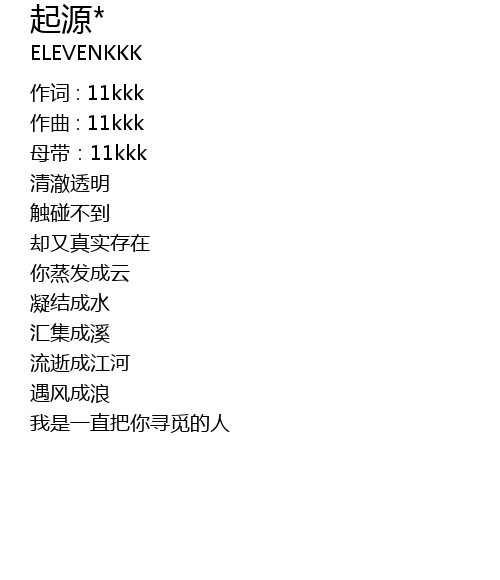 起源*
ELEVENKKK

作词：11kkk
作曲：11kkk
母带：11kkk
清澈透明
触碰不到
却又真实存在
你蒸发成云
凝结成水
汇集成溪
流逝成江河
遇风成浪
我是一直把你寻觅的人